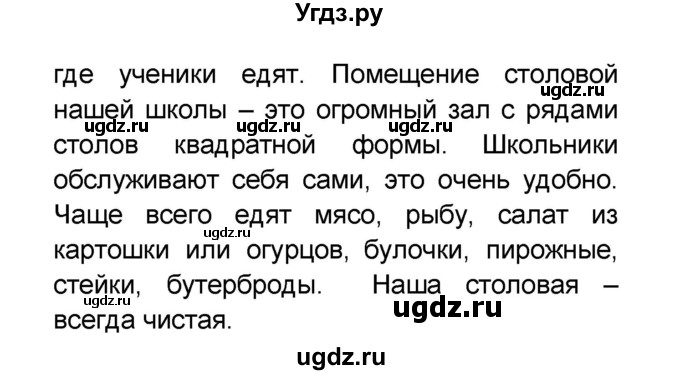 Угдз.ру

где ученики едят. Помещение столовой нашей школы – это огромный зал с рядами столов квадратной формы. Школьники обслуживают себя сами, это очень удобно. Чаще всего едят мясо, рыбу, салат из картошки или огурцов, булочки, пирожные, стейки, бутерброды. Наша столовая – всегда чистая.

ugdz.ru ugdz.ru ugdz.ru ugdz.ru ugdz.ru ugdz.ru ugdz.ru

ugdz.ru